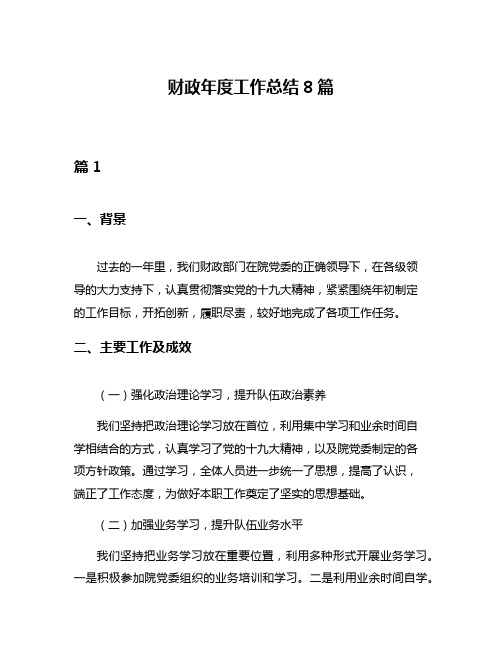 财政年度工作总结 8 篇

篇 1

一、背景

过去的一年里，我们财政部门在院党委的正确领导下，在各级领导的大力支持下，认真贯彻落实党的十九大精神，紧紧围绕年初制定的工作目标，开拓创新，履职尽责，较好地完成了各项工作任务。

二、主要工作及成效

（一）强化政治理论学习，提升队伍政治素养

我们坚持把政治理论学习放在首位，利用集中学习和业余时间自学相结合的方式，认真学习了党的十九大精神，以及院党委制定的各项方针政策。通过学习，全体人员进一步统一了思想，提高了认识，端正了工作态度，为做好本职工作奠定了坚实的思想基础。

（二）加强业务学习，提升队伍业务水平

我们坚持把业务学习放在重要位置，利用多种形式开展业务学习。一是积极参加院党委组织的业务培训和学习。二是利用业余时间自学。